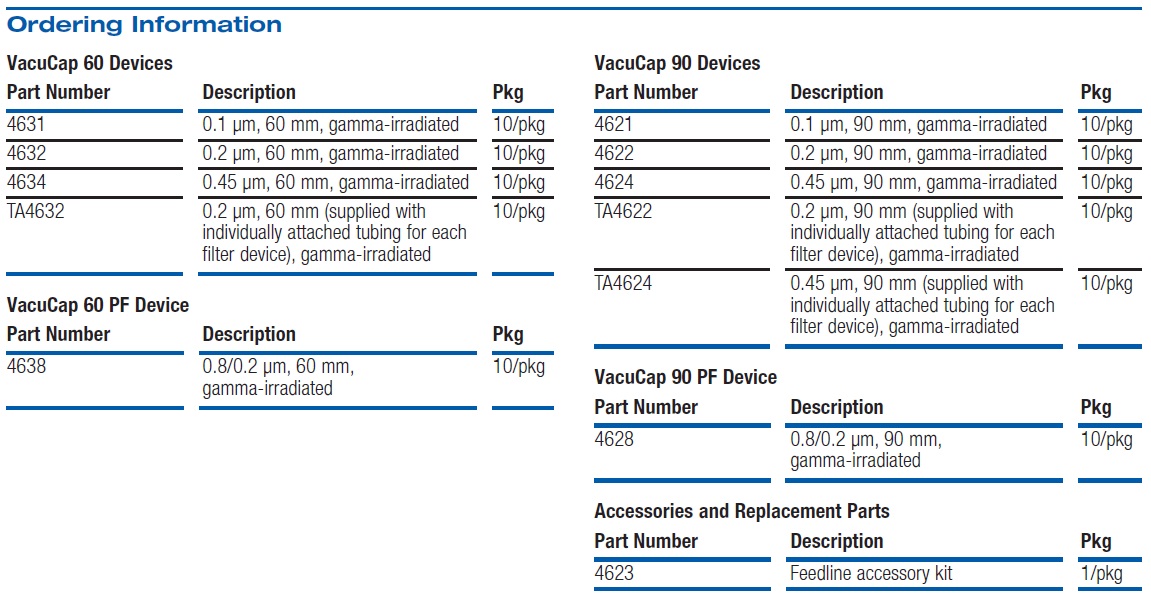 Ordering Information

VacuCap 60 Devices

| Part Number | Description | Pkg |
|---|---|---|
| 4631 | 0.1 µm, 60 mm, gamma-irradiated | 10/pkg |
| 4632 | 0.2 µm, 60 mm, gamma-irradiated | 10/pkg |
| 4634 | 0.45 µm, 60 mm, gamma-irradiated | 10/pkg |
| TA4632 | 0.2 µm, 60 mm (supplied with individually attached tubing for each filter device), gamma-irradiated | 10/pkg |

VacuCap 60 PF Device

| Part Number | Description | Pkg |
|---|---|---|
| 4638 | 0.8/0.2 µm, 60 mm, gamma-irradiated | 10/pkg |

VacuCap 90 Devices

| Part Number | Description | Pkg |
|---|---|---|
| 4621 | 0.1 µm, 90 mm, gamma-irradiated | 10/pkg |
| 4622 | 0.2 µm, 90 mm, gamma-irradiated | 10/pkg |
| 4624 | 0.45 µm, 90 mm, gamma-irradiated | 10/pkg |
| TA4622 | 0.2 µm, 90 mm (supplied with individually attached tubing for each filter device), gamma-irradiated | 10/pkg |
| TA4624 | 0.45 µm, 90 mm (supplied with individually attached tubing for each filter device), gamma-irradiated | 10/pkg |

VacuCap 90 PF Device

| Part Number | Description | Pkg |
|---|---|---|
| 4628 | 0.8/0.2 µm, 90 mm, gamma-irradiated | 10/pkg |

Accessories and Replacement Parts

| Part Number | Description | Pkg |
|---|---|---|
| 4623 | Feedline accessory kit | 1/pkg |